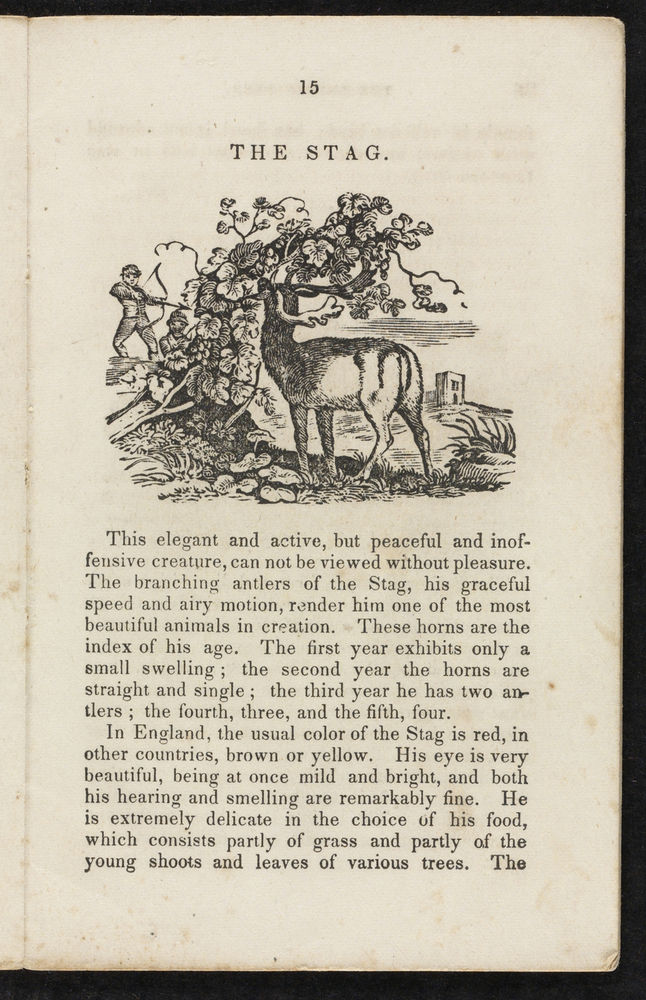 15

THE STAG.

This elegant and active, but peaceful and inoffensive creature, can not be viewed without pleasure. The branching antlers of the Stag, his graceful speed and airy motion, render him one of the most beautiful animals in creation. These horns are the index of his age. The first year exhibits only a small swelling; the second year the horns are straight and single; the third year he has two antlers; the fourth, three, and the fifth, four.

In England, the usual color of the Stag is red, in other countries, brown or yellow. His eye is very beautiful, being at once mild and bright, and both his hearing and smelling are remarkably fine. He is extremely delicate in the choice of his food, which consists partly of grass and partly of the young shoots and leaves of various trees. The